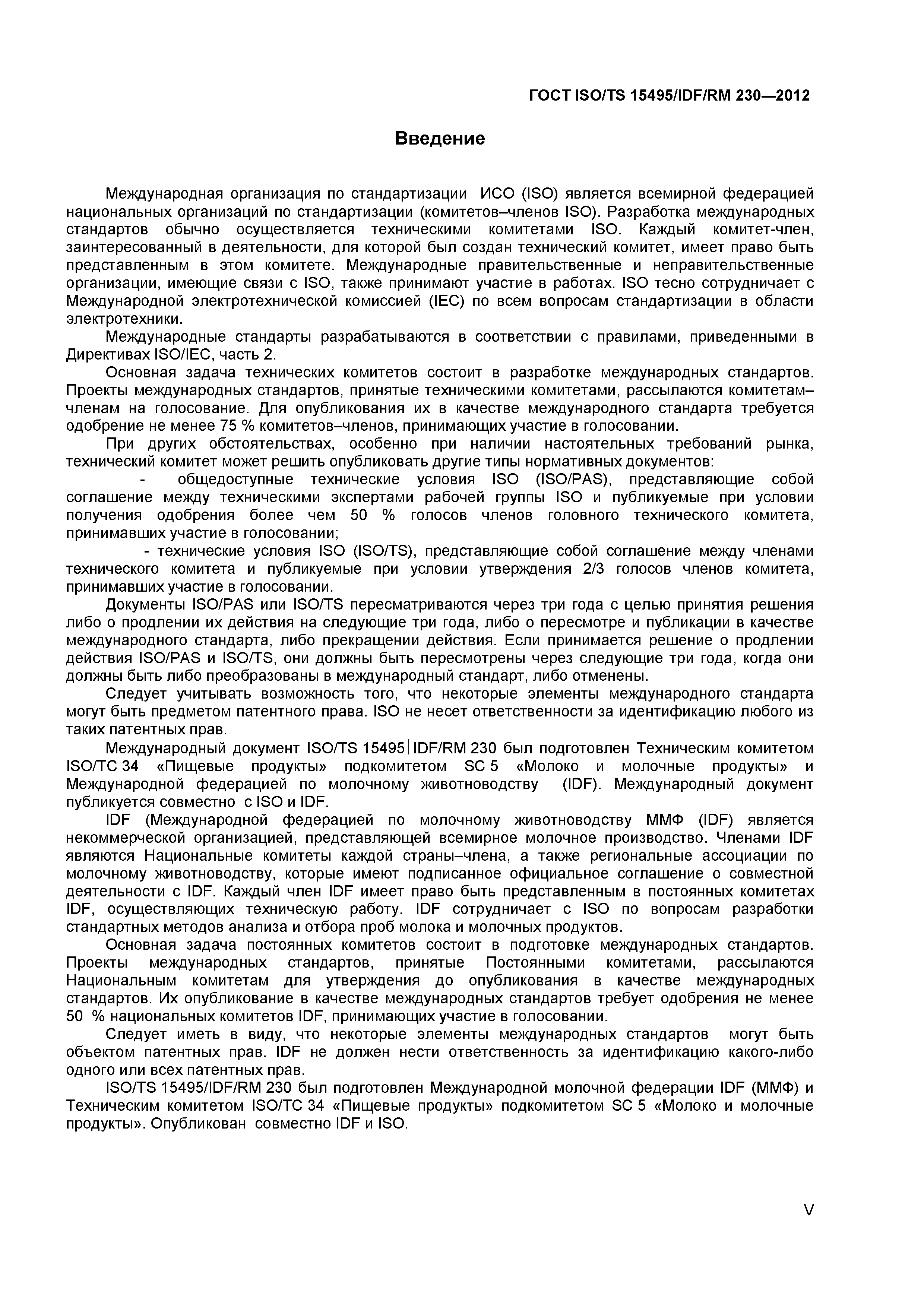 ГОСТ ISO/TS 15495/IDF/RM 230—2012

Введение

Международная организация по стандартизации ИСО (ISO) является всемирной федерацией национальных организаций по стандартизации (комитетов–членов ISO). Разработка международных стандартов обычно осуществляется техническими комитетами ISO. Каждый комитет-член, заинтересованный в деятельности, для которой был создан технический комитет, имеет право быть представленным в этом комитете. Международные правительственные и неправительственные организации, имеющие связи с ISO, также принимают участие в работах. ISO тесно сотрудничает с Международной электротехнической комиссией (IEC) по всем вопросам стандартизации в области электротехники.

Международные стандарты разрабатываются в соответствии с правилами, приведенными в Директивах ISO/IEC, часть 2.

Основная задача технических комитетов состоит в разработке международных стандартов. Проекты международных стандартов, принятые техническими комитетами, рассылаются комитетам–членам на голосование. Для опубликования их в качестве международного стандарта требуется одобрение не менее 75 % комитетов–членов, принимающих участие в голосовании.

При других обстоятельствах, особенно при наличии настоятельных требований рынка, технический комитет может решить опубликовать другие типы нормативных документов:

- общедоступные технические условия ISO (ISO/PAS), представляющие собой соглашение между техническими экспертами рабочей группы ISO и публикуемые при условии получения одобрения более чем 50 % голосов членов головного технического комитета, принимавших участие в голосовании;

- технические условия ISO (ISO/TS), представляющие собой соглашение между членами технического комитета и публикуемые при условии утверждения 2/3 голосов членов комитета, принимавших участие в голосовании.

Документы ISO/PAS или ISO/TS пересматриваются через три года с целью принятия решения либо о продлении их действия на следующие три года, либо о пересмотре и публикации в качестве международного стандарта, либо прекращении действия. Если принимается решение о продлении действия ISO/PAS и ISO/TS, они должны быть пересмотрены через следующие три года, когда они должны быть либо преобразованы в международный стандарт, либо отменены.

Следует учитывать возможность того, что некоторые элементы международного стандарта могут быть предметом патентного права. ISO не несет ответственности за идентификацию любого из таких патентных прав.

Международный документ ISO/TS 15495|IDF/RM 230 был подготовлен Техническим комитетом ISO/TC 34 «Пищевые продукты» подкомитетом SC 5 «Молоко и молочные продукты» и Международной федерацией по молочному животноводству (IDF). Международный документ публикуется совместно с ISO и IDF.

IDF (Международной федерацией по молочному животноводству ММФ (IDF) является некоммерческой организацией, представляющей всемирное молочное производство. Членами IDF являются Национальные комитеты каждой страны–члена, а также региональные ассоциации по молочному животноводству, которые имеют подписанное официальное соглашение о совместной деятельности с IDF. Каждый член IDF имеет право быть представленным в постоянных комитетах IDF, осуществляющих техническую работу. IDF сотрудничает с ISO по вопросам разработки стандартных методов анализа и отбора проб молока и молочных продуктов.

Основная задача постоянных комитетов состоит в подготовке международных стандартов. Проекты международных стандартов, принятые Постоянными комитетами, рассылаются Национальным комитетам для утверждения до опубликования в качестве международных стандартов. Их опубликование в качестве международных стандартов требует одобрения не менее 50 % национальных комитетов IDF, принимающих участие в голосовании.

Следует иметь в виду, что некоторые элементы международных стандартов могут быть объектом патентных прав. IDF не должен нести ответственность за идентификацию какого-либо одного или всех патентных прав.

ISO/TS 15495/IDF/RM 230 был подготовлен Международной молочной федерации IDF (ММФ) и Техническим комитетом ISO/TC 34 «Пищевые продукты» подкомитетом SC 5 «Молоко и молочные продукты». Опубликован совместно IDF и ISO.

V